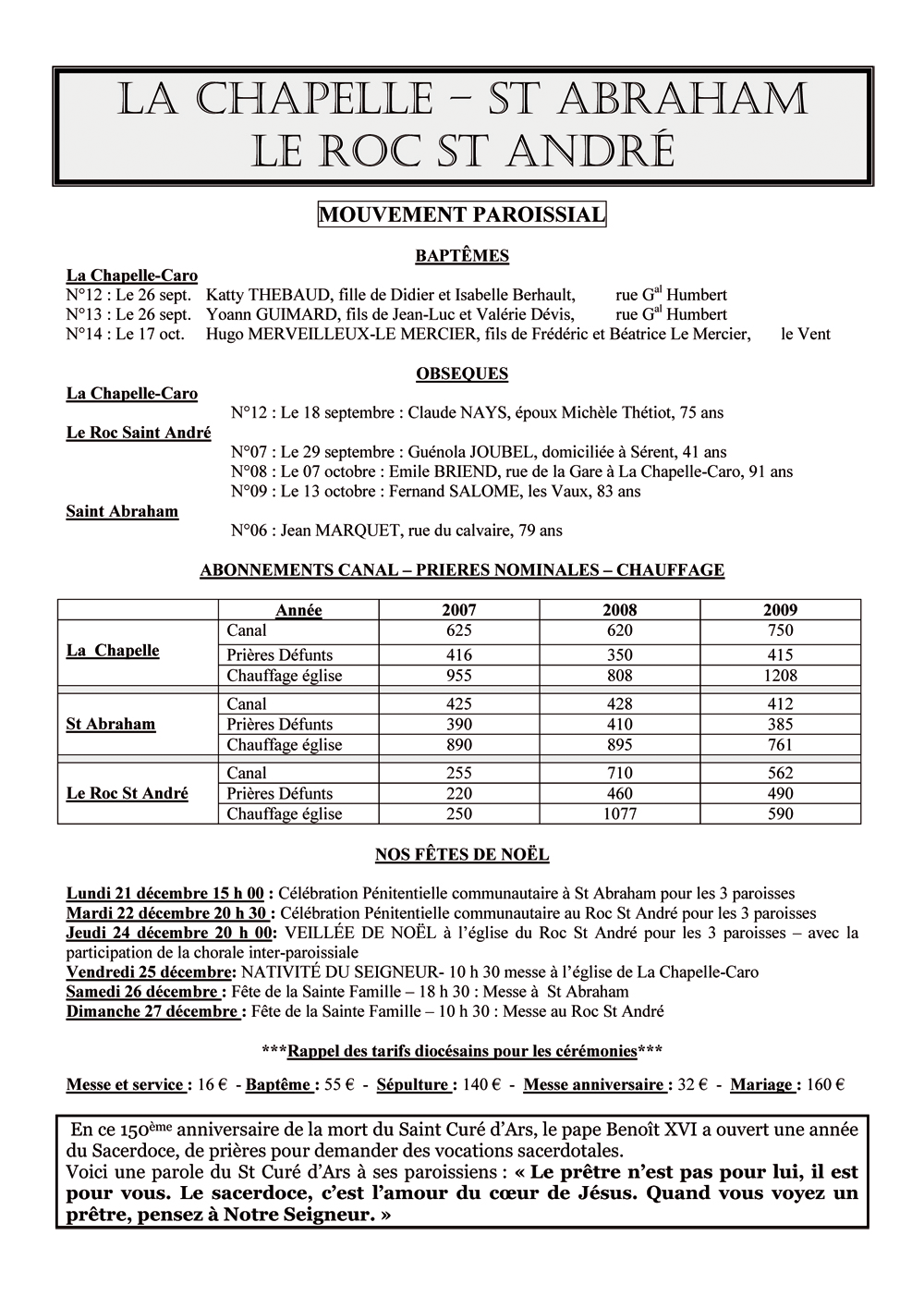 LA CHAPELLE – ST ABRAHAM
LE ROC ST ANDRÉ

MOUVEMENT PAROISSIAL

BAPTÊMES

La Chapelle-Caro
N°12 : Le 26 sept. Katty THEBAUD, fille de Didier et Isabelle Berhault, rue G$^{al}$ Humbert
N°13 : Le 26 sept. Yoann GUIMARD, fils de Jean-Luc et Valérie Dévis, rue G$^{al}$ Humbert
N°14 : Le 17 oct. Hugo MERVEILLEUX-LE MERCIER, fils de Frédéric et Béatrice Le Mercier, le Vent

OBSEQUES

La Chapelle-Caro
N°12 : Le 18 septembre : Claude NAYS, époux Michèle Thétiot, 75 ans
Le Roc Saint André
N°07 : Le 29 septembre : Guénola JOUBEL, domiciliée à Sérent, 41 ans
N°08 : Le 07 octobre : Emile BRIEND, rue de la Gare à La Chapelle-Caro, 91 ans
N°09 : Le 13 octobre : Fernand SALOME, les Vaux, 83 ans
Saint Abraham
N°06 : Jean MARQUET, rue du calvaire, 79 ans

ABONNEMENTS CANAL – PRIERES NOMINALES – CHAUFFAGE

| | Année | 2007 | 2008 | 2009 |
|---|---|---|---|---|
| La Chapelle | Canal | 625 | 620 | 750 |
| | Prières Défunts | 416 | 350 | 415 |
| | Chauffage église | 955 | 808 | 1208 |
| St Abraham | Canal | 425 | 428 | 412 |
| | Prières Défunts | 390 | 410 | 385 |
| | Chauffage église | 890 | 895 | 761 |
| Le Roc St André | Canal | 255 | 710 | 562 |
| | Prières Défunts | 220 | 460 | 490 |
| | Chauffage église | 250 | 1077 | 590 |

NOS FÊTES DE NOËL

Lundi 21 décembre 15 h 00 : Célébration Pénitentielle communautaire à St Abraham pour les 3 paroisses
Mardi 22 décembre 20 h 30 : Célébration Pénitentielle communautaire au Roc St André pour les 3 paroisses
Jeudi 24 décembre 20 h 00: VEILLÉE DE NOËL à l'église du Roc St André pour les 3 paroisses – avec la participation de la chorale inter-paroissiale
Vendredi 25 décembre: NATIVITÉ DU SEIGNEUR- 10 h 30 messe à l'église de La Chapelle-Caro
Samedi 26 décembre : Fête de la Sainte Famille – 18 h 30 : Messe à St Abraham
Dimanche 27 décembre : Fête de la Sainte Famille – 10 h 30 : Messe au Roc St André

***Rappel des tarifs diocésains pour les cérémonies***

Messe et service : 16 € - Baptême : 55 € - Sépulture : 140 € - Messe anniversaire : 32 € - Mariage : 160 €

En ce 150$^{ème}$ anniversaire de la mort du Saint Curé d'Ars, le pape Benoît XVI a ouvert une année du Sacerdoce, de prières pour demander des vocations sacerdotales.
Voici une parole du St Curé d'Ars à ses paroissiens : « Le prêtre n'est pas pour lui, il est pour vous. Le sacerdoce, c'est l'amour du cœur de Jésus. Quand vous voyez un prêtre, pensez à Notre Seigneur. »